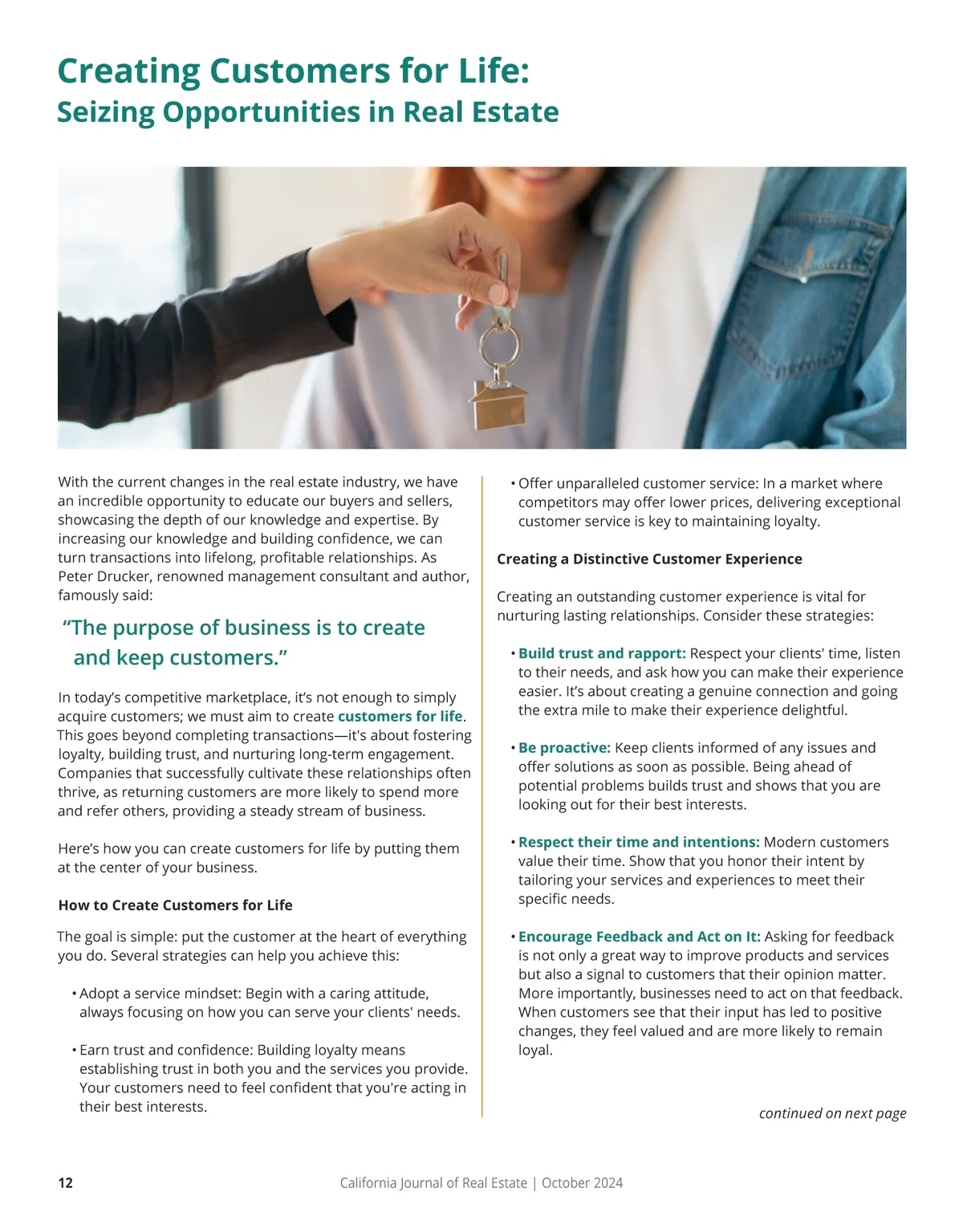 Creating Customers for Life:
Seizing Opportunities in Real Estate

With the current changes in the real estate industry, we have an incredible opportunity to educate our buyers and sellers, showcasing the depth of our knowledge and expertise. By increasing our knowledge and building confidence, we can turn transactions into lifelong, profitable relationships. As Peter Drucker, renowned management consultant and author, famously said:

“The purpose of business is to create and keep customers.”

In today’s competitive marketplace, it’s not enough to simply acquire customers; we must aim to create customers for life. This goes beyond completing transactions—it's about fostering loyalty, building trust, and nurturing long-term engagement. Companies that successfully cultivate these relationships often thrive, as returning customers are more likely to spend more and refer others, providing a steady stream of business.

Here’s how you can create customers for life by putting them at the center of your business.

How to Create Customers for Life

The goal is simple: put the customer at the heart of everything you do. Several strategies can help you achieve this:

• Adopt a service mindset: Begin with a caring attitude, always focusing on how you can serve your clients' needs.

• Earn trust and confidence: Building loyalty means establishing trust in both you and the services you provide. Your customers need to feel confident that you're acting in their best interests.

• Offer unparalleled customer service: In a market where competitors may offer lower prices, delivering exceptional customer service is key to maintaining loyalty.

Creating a Distinctive Customer Experience

Creating an outstanding customer experience is vital for nurturing lasting relationships. Consider these strategies:

• Build trust and rapport: Respect your clients' time, listen to their needs, and ask how you can make their experience easier. It’s about creating a genuine connection and going the extra mile to make their experience delightful.

• Be proactive: Keep clients informed of any issues and offer solutions as soon as possible. Being ahead of potential problems builds trust and shows that you are looking out for their best interests.

• Respect their time and intentions: Modern customers value their time. Show that you honor their intent by tailoring your services and experiences to meet their specific needs.

• Encourage Feedback and Act on It: Asking for feedback is not only a great way to improve products and services but also a signal to customers that their opinion matter. More importantly, businesses need to act on that feedback. When customers see that their input has led to positive changes, they feel valued and are more likely to remain loyal.

continued on next page

12 California Journal of Real Estate | October 2024